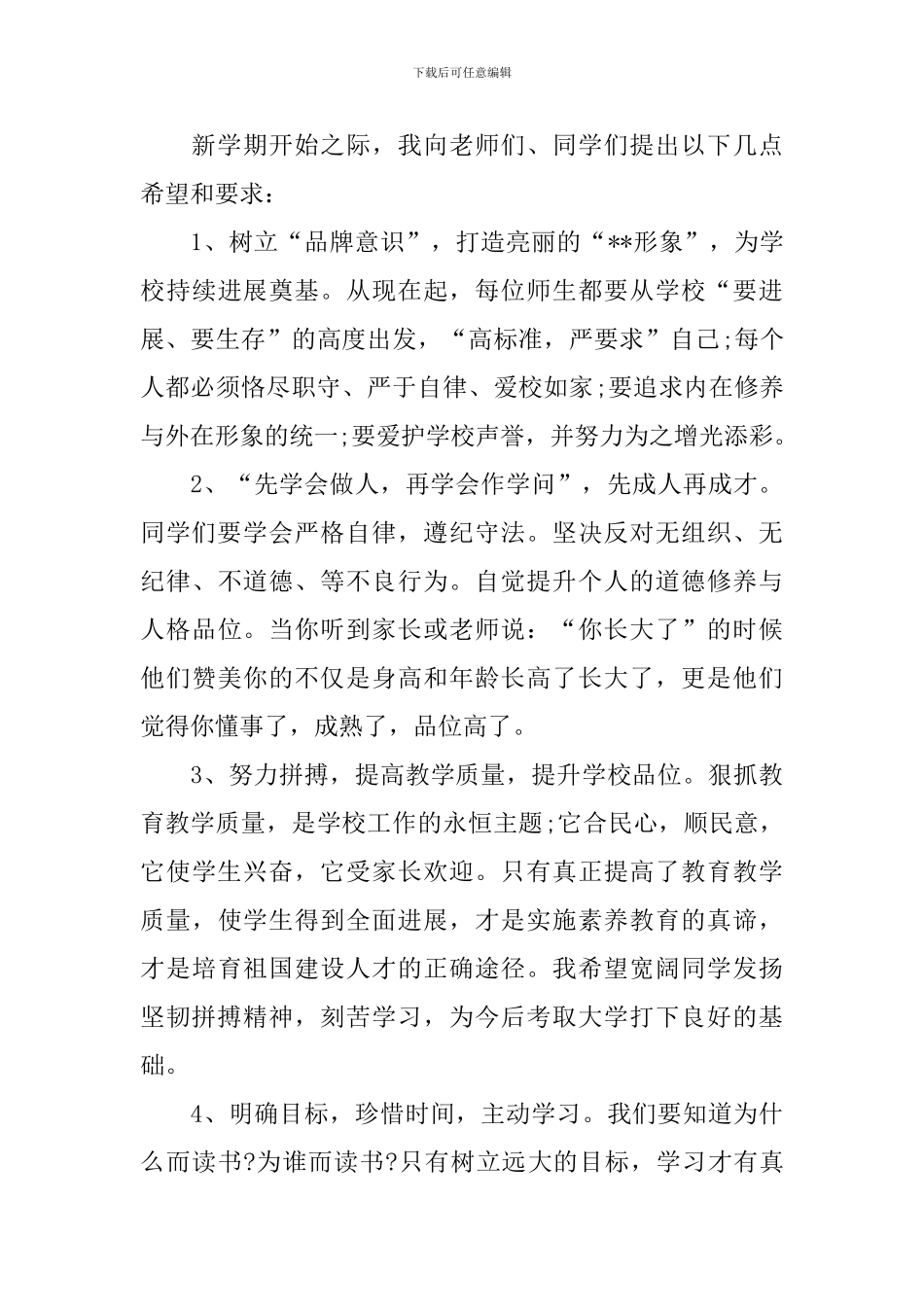 下载后可任意编辑

新学期开始之际，我向老师们、同学们提出以下几点希望和要求：

1、树立“品牌意识”，打造亮丽的“**形象”，为学校持续进展奠基。从现在起，每位师生都要从学校“要进展、要生存”的高度出发，“高标准，严要求”自己;每个人都必须恪尽职守、严于自律、爱校如家;要追求内在修养与外在形象的统一;要爱护学校声誉，并努力为之增光添彩。

2、“先学会做人，再学会作学问”，先成人再成才。同学们要学会严格自律，遵纪守法。坚决反对无组织、无纪律、不道德、等不良行为。自觉提升个人的道德修养与人格品位。当你听到家长或老师说：“你长大了”的时候他们赞美你的不仅是身高和年龄长高了长大了，更是他们觉得你懂事了，成熟了，品位高了。

3、努力拼搏，提高教学质量，提升学校品位。狠抓教育教学质量，是学校工作的永恒主题;它合民心，顺民意，它使学生兴奋，它受家长欢迎。只有真正提高了教育教学质量，使学生得到全面进展，才是实施素养教育的真谛，才是培育祖国建设人才的正确途径。我希望宽阔同学发扬坚韧拼搏精神，刻苦学习，为今后考取大学打下良好的基础。

4、明确目标，珍惜时间，主动学习。我们要知道为什么而读书?为谁而读书?只有树立远大的目标，学习才有真